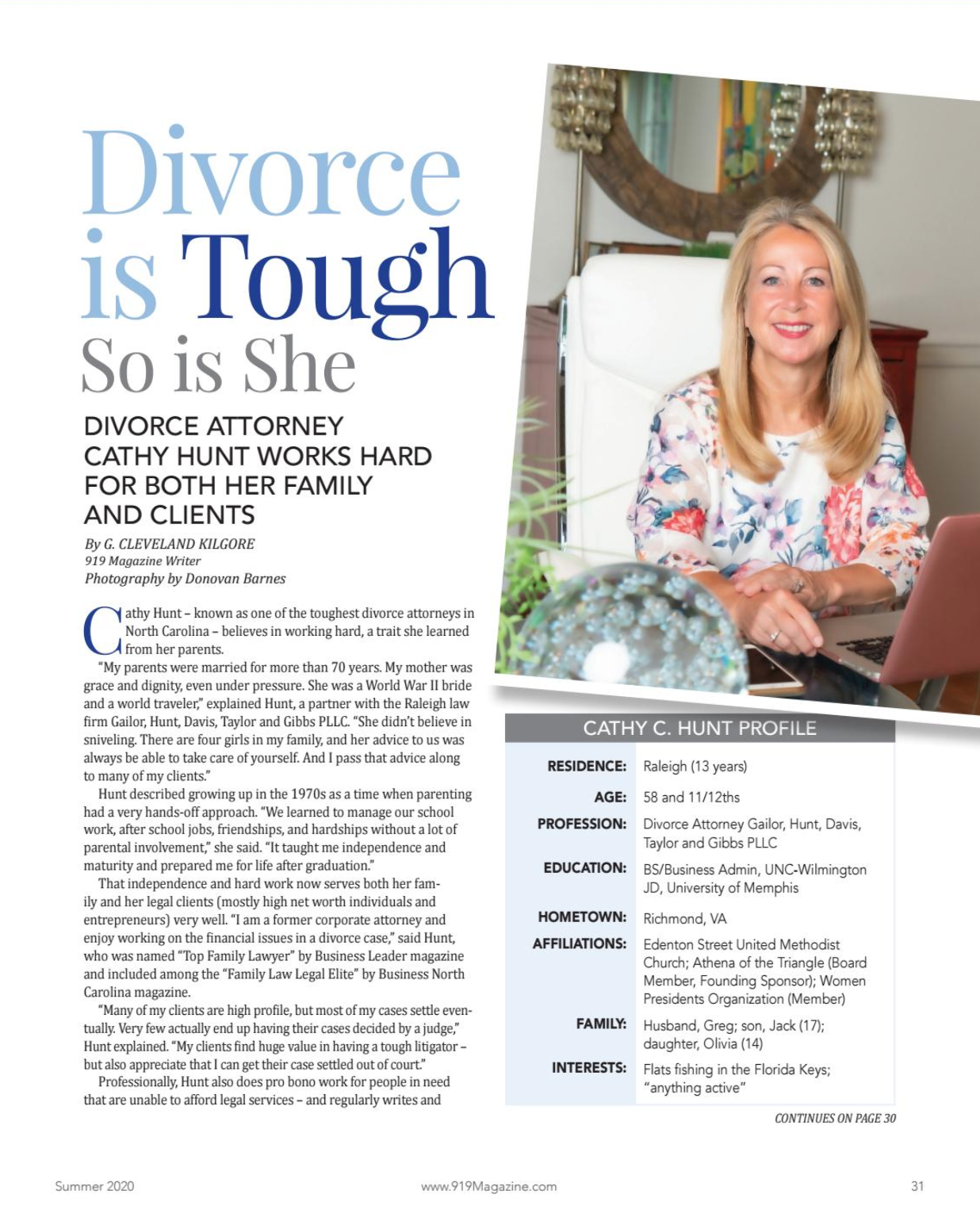 Divorce is Tough So is She

DIVORCE ATTORNEY CATHY HUNT WORKS HARD FOR BOTH HER FAMILY AND CLIENTS

By G. CLEVELAND KILGORE
919 Magazine Writer
Photography by Donovan Barnes

Cathy Hunt – known as one of the toughest divorce attorneys in North Carolina – believes in working hard, a trait she learned from her parents.

"My parents were married for more than 70 years. My mother was grace and dignity, even under pressure. She was a World War II bride and a world traveler," explained Hunt, a partner with the Raleigh law firm Gailor, Hunt, Davis, Taylor and Gibbs PLLC. "She didn't believe in sniveling. There are four girls in my family, and her advice to us was always be able to take care of yourself. And I pass that advice along to many of my clients."

Hunt described growing up in the 1970s as a time when parenting had a very hands-off approach. "We learned to manage our school work, after school jobs, friendships, and hardships without a lot of parental involvement," she said. "It taught me independence and maturity and prepared me for life after graduation."

That independence and hard work now serves both her family and her legal clients (mostly high net worth individuals and entrepreneurs) very well. "I am a former corporate attorney and enjoy working on the financial issues in a divorce case," said Hunt, who was named "Top Family Lawyer" by Business Leader magazine and included among the "Family Law Legal Elite" by Business North Carolina magazine.

"Many of my clients are high profile, but most of my cases settle eventually. Very few actually end up having their cases decided by a judge," Hunt explained. "My clients find huge value in having a tough litigator – but also appreciate that I can get their case settled out of court."

Professionally, Hunt also does pro bono work for people in need that are unable to afford legal services – and regularly writes and

CATHY C. HUNT PROFILE

| | |
|---|---|
| RESIDENCE: | Raleigh (13 years) |
| AGE: | 58 and 11/12ths |
| PROFESSION: | Divorce Attorney Gailor, Hunt, Davis, Taylor and Gibbs PLLC |
| EDUCATION: | BS/Business Admin, UNC-Wilmington JD, University of Memphis |
| HOMETOWN: | Richmond, VA |
| AFFILIATIONS: | Edenton Street United Methodist Church; Athena of the Triangle (Board Member, Founding Sponsor); Women Presidents Organization (Member) |
| FAMILY: | Husband, Greg; son, Jack (17); daughter, Olivia (14) |
| INTERESTS: | Flats fishing in the Florida Keys; "anything active" |

CONTINUES ON PAGE 30

Summer 2020 www.919Magazine.com 31